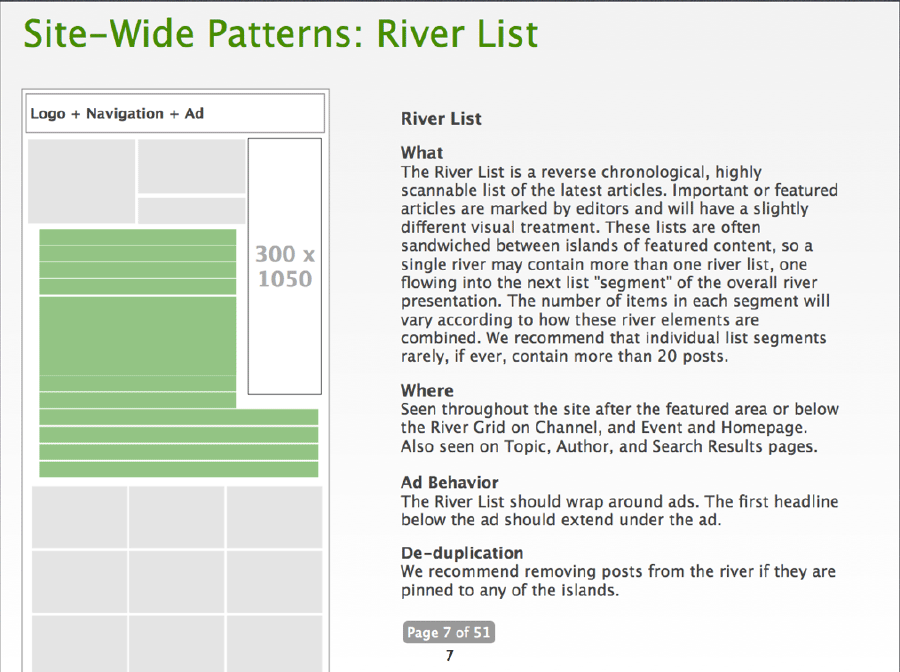 Site-Wide Patterns: River List

Logo + Navigation + Ad

300 x 1050

River List

What
The River List is a reverse chronological, highly scannable list of the latest articles. Important or featured articles are marked by editors and will have a slightly different visual treatment. These lists are often sandwiched between islands of featured content, so a single river may contain more than one river list, one flowing into the next list "segment" of the overall river presentation. The number of items in each segment will vary according to how these river elements are combined. We recommend that individual list segments rarely, if ever, contain more than 20 posts.

Where
Seen throughout the site after the featured area or below the River Grid on Channel, and Event and Homepage. Also seen on Topic, Author, and Search Results pages.

Ad Behavior
The River List should wrap around ads. The first headline below the ad should extend under the ad.

De-duplication
We recommend removing posts from the river if they are pinned to any of the islands.

Page 7 of 51

7